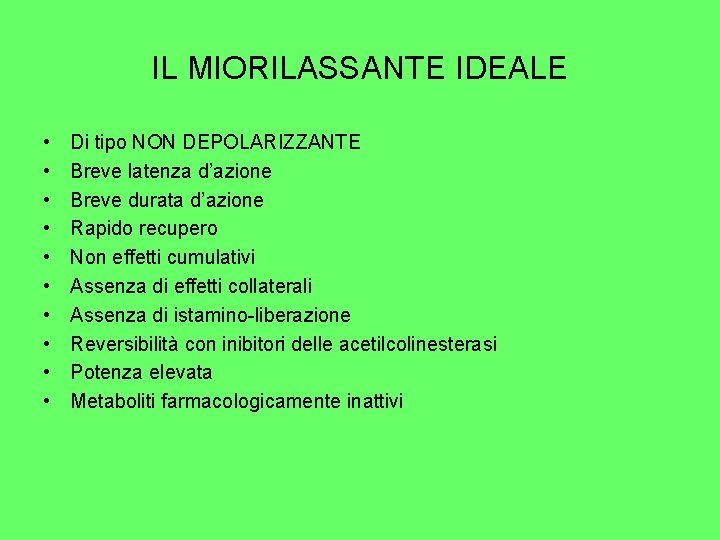 IL MIORILASSANTE IDEALE

• Di tipo NON DEPOLARIZZANTE
• Breve latenza d'azione
• Breve durata d'azione
• Rapido recupero
• Non effetti cumulativi
• Assenza di effetti collaterali
• Assenza di istamino-liberazione
• Reversibilità con inibitori delle acetilcolinesterasi
• Potenza elevata
• Metaboliti farmacologicamente inattivi